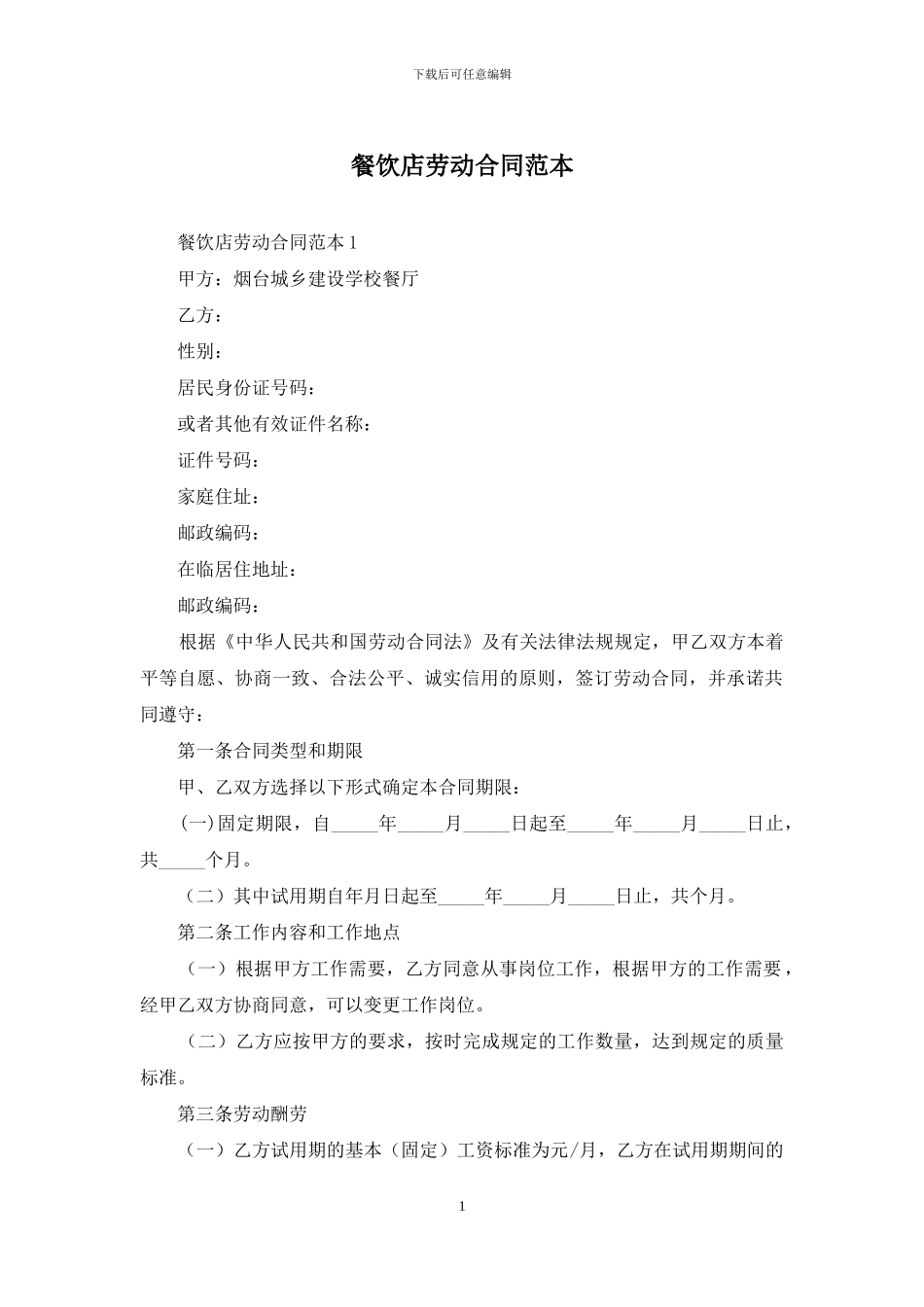 下载后可任意编辑

餐饮店劳动合同范本

餐饮店劳动合同范本1

甲方：烟台城乡建设学校餐厅

乙方：

性别：

居民身份证号码：

或者其他有效证件名称：

证件号码：

家庭住址：

邮政编码：

在临居住地址：

邮政编码：

根据《中华人民共和国劳动合同法》及有关法律法规规定，甲乙双方本着平等自愿、协商一致、合法公平、诚实信用的原则，签订劳动合同，并承诺共同遵守：

第一条合同类型和期限

甲、乙双方选择以下形式确定本合同期限：

(一)固定期限，自____年____月____日起至____年____月____日止，共____个月。

（二）其中试用期自年月日起至____年____月____日止，共个月。

第二条工作内容和工作地点

（一）根据甲方工作需要，乙方同意从事岗位工作，根据甲方的工作需要，经甲乙双方协商同意，可以变更工作岗位。

（二）乙方应按甲方的要求，按时完成规定的工作数量，达到规定的质量标准。

第三条劳动酬劳

（一）乙方试用期的基本（固定）工资标准为元/月，乙方在试用期期间的

1